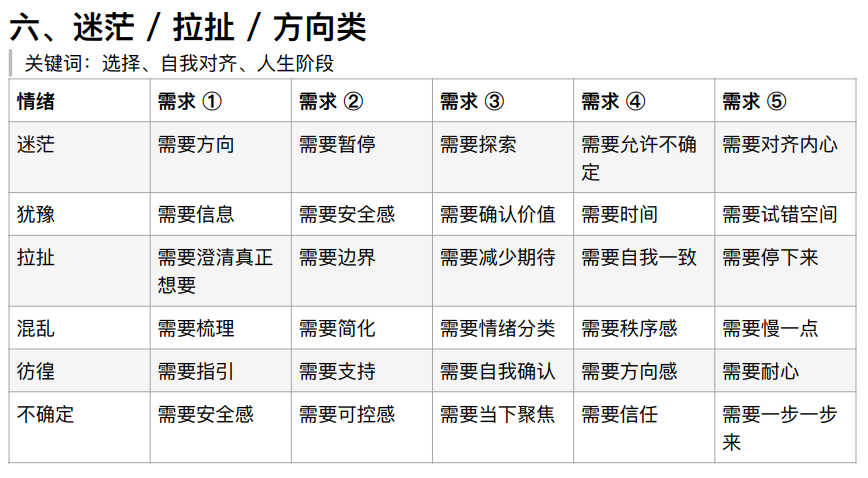 六、迷茫 / 拉扯 / 方向类

关键词：选择、自我对齐、人生阶段

| 情绪 | 需求 ① | 需求 ② | 需求 ③ | 需求 ④ | 需求 ⑤ |
|---|---|---|---|---|---|
| 迷茫 | 需要方向 | 需要暂停 | 需要探索 | 需要允许不确定 | 需要对齐内心 |
| 犹豫 | 需要信息 | 需要安全感 | 需要确认价值 | 需要时间 | 需要试错空间 |
| 拉扯 | 需要澄清真正想要 | 需要边界 | 需要减少期待 | 需要自我一致 | 需要停下来 |
| 混乱 | 需要梳理 | 需要简化 | 需要情绪分类 | 需要秩序感 | 需要慢一点 |
| 彷徨 | 需要指引 | 需要支持 | 需要自我确认 | 需要方向感 | 需要耐心 |
| 不确定 | 需要安全感 | 需要可控感 | 需要当下聚焦 | 需要信任 | 需要一步一步来 |